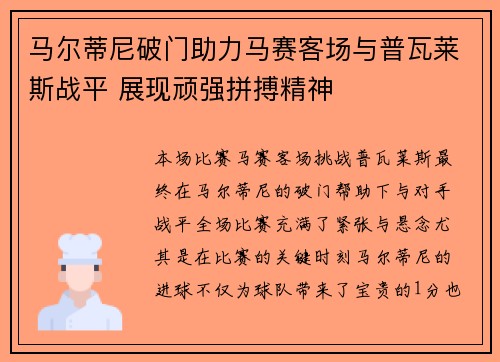 马尔蒂尼破门助力马赛客场与普瓦莱斯战平 展现顽强拼搏精神

本场比赛马赛客场挑战普瓦莱斯最终在马尔蒂尼的破门帮助下与对手战平全场比赛充满了紧张与悬念尤其是在比赛的关键时刻马尔蒂尼的进球不仅为球队带来了宝贵的1分也